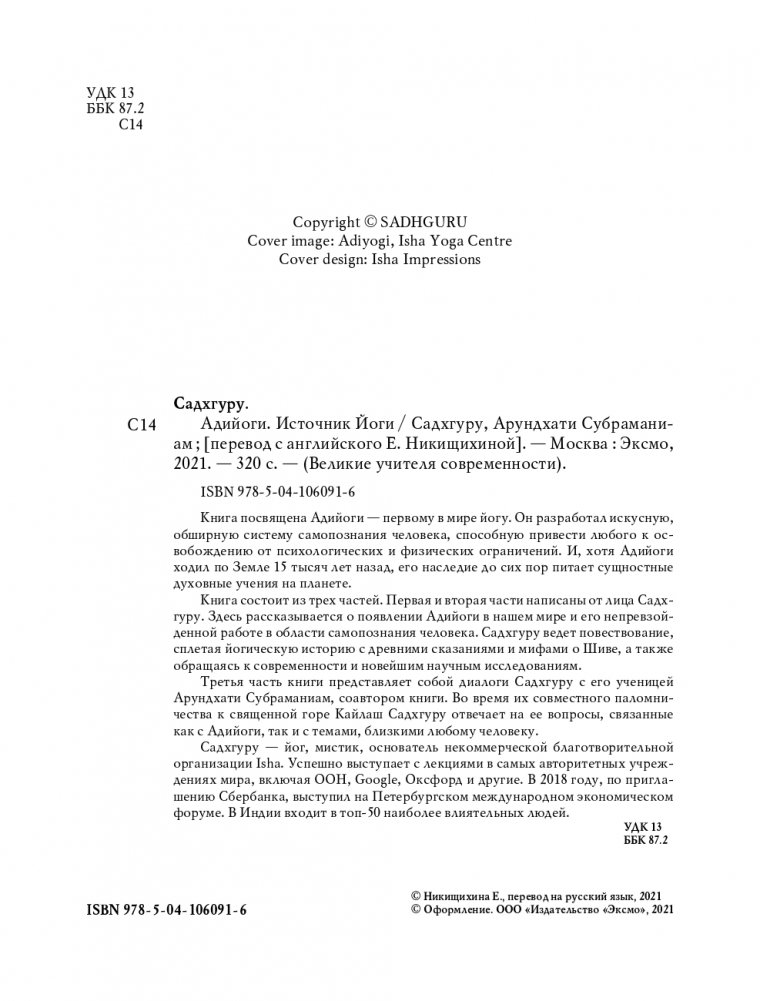 УДК 13
ББК 87.2
С14

Copyright © SADHGURU
Cover image: Adiyogi, Isha Yoga Centre
Cover design: Isha Impressions

Садхгуру.

С14 Адийоги. Источник Йоги / Садхгуру, Арундхати Субраманиам ; [перевод с английского Е. Никищихиной]. — Москва : Эксмо, 2021. — 320 с. — (Великие учителя современности).

ISBN 978-5-04-106091-6

Книга посвящена Адийоги — первому в мире йогу. Он разработал искусную, обширную систему самопознания человека, способную привести любого к освобождению от психологических и физических ограничений. И, хотя Адийоги ходил по Земле 15 тысяч лет назад, его наследие до сих пор питает сущностные духовные учения на планете.

Книга состоит из трех частей. Первая и вторая части написаны от лица Садхгуру. Здесь рассказывается о появлении Адийоги в нашем мире и его непревзойденной работе в области самопознания человека. Садхгуру ведет повествование, сплетая йогическую историю с древними сказаниями и мифами о Шиве, а также обращаясь к современности и новейшим научным исследованиям.

Третья часть книги представляет собой диалоги Садхгуру с его ученицей Арундхати Субраманиам, соавтором книги. Во время их совместного паломничества к священной горе Кайлаш Садхгуру отвечает на ее вопросы, связанные как с Адийоги, так и с темами, близкими любому человеку.

Садхгуру — йог, мистик, основатель некоммерческой благотворительной организации Isha. Успешно выступает с лекциями в самых авторитетных учреждениях мира, включая ООН, Google, Оксфорд и другие. В 2018 году, по приглашению Сбербанка, выступил на Петербургском международном экономическом форуме. В Индии входит в топ-50 наиболее влиятельных людей.

УДК 13
ББК 87.2

ISBN 978-5-04-106091-6

© Никищихина Е., перевод на русский язык, 2021
© Оформление. ООО «Издательство «Эксмо», 2021